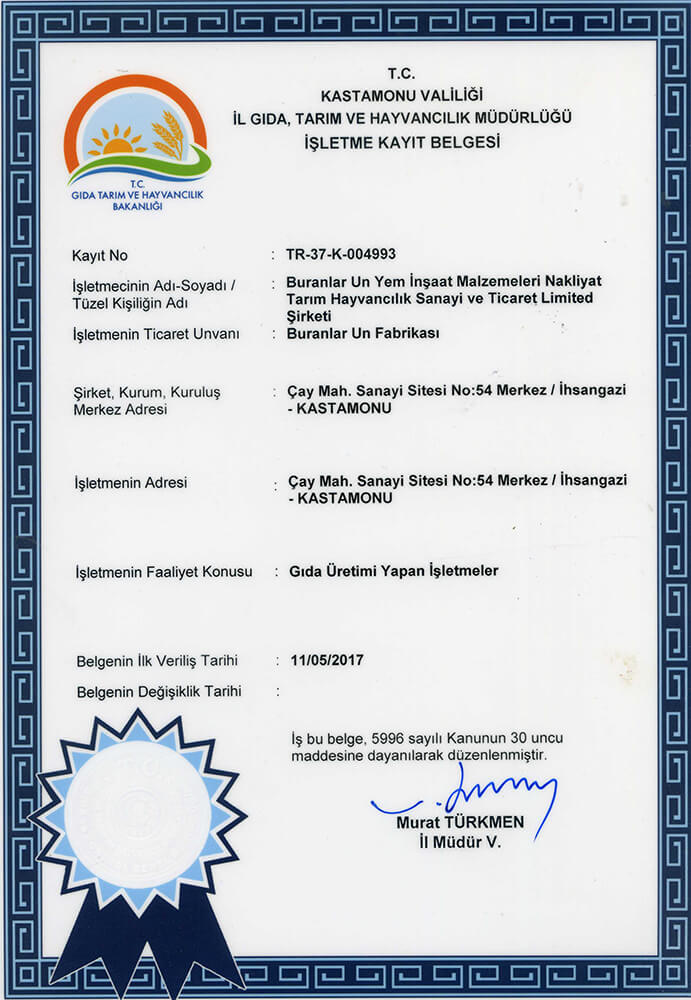 T.C.
GIDA TARIM VE HAYVANCILIK BAKANLIĞI

T.C.
KASTAMONU VALİLİĞİ
İL GIDA, TARIM VE HAYVANCILIK MÜDÜRLÜĞÜ
İŞLETME KAYIT BELGESİ

Kayıt No : TR-37-K-004993

İşletmecinin Adı-Soyadı / Tüzel Kişiliğin Adı : Buranlar Un Yem İnşaat Malzemeleri Nakliyat Tarım Hayvancılık Sanayi ve Ticaret Limited Şirketi

İşletmenin Ticaret Unvanı : Buranlar Un Fabrikası

Şirket, Kurum, Kuruluş Merkez Adresi : Çay Mah. Sanayi Sitesi No:54 Merkez / İhsangazi - KASTAMONU

İşletmenin Adresi : Çay Mah. Sanayi Sitesi No:54 Merkez / İhsangazi - KASTAMONU

İşletmenin Faaliyet Konusu : Gıda Üretimi Yapan İşletmeler

Belgenin İlk Veriliş Tarihi : 11/05/2017

Belgenin Değişiklik Tarihi :

İş bu belge, 5996 sayılı Kanunun 30 uncu maddesine dayanılarak düzenlenmiştir.

Murat TÜRKMEN
İl Müdür V.